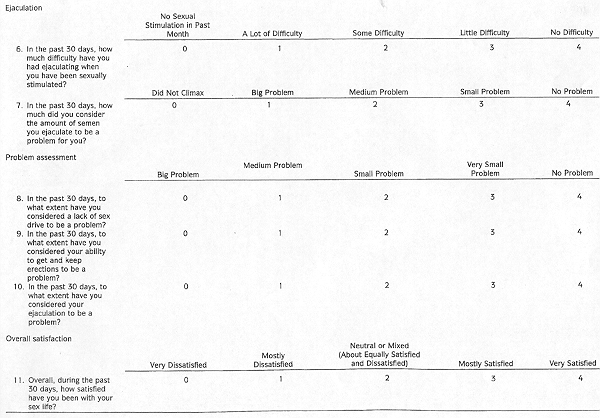 Ejaculation

| | No Sexual Stimulation in Past Month | A Lot of Difficulty | Some Difficulty | Little Difficulty | No Difficulty |
|---|---|---|---|---|---|
| 6. In the past 30 days, how much difficulty have you had ejaculating when you have been sexually stimulated? | 0 | 1 | 2 | 3 | 4 |

| | Did Not Climax | Big Problem | Medium Problem | Small Problem | No Problem |
|---|---|---|---|---|---|
| 7. In the past 30 days, how much did you consider the amount of semen you ejaculate to be a problem for you? | 0 | 1 | 2 | 3 | 4 |

Problem assessment

| | Big Problem | Medium Problem | Small Problem | Very Small Problem | No Problem |
|---|---|---|---|---|---|
| 8. In the past 30 days, to what extent have you considered a lack of sex drive to be a problem? | 0 | 1 | 2 | 3 | 4 |
| 9. In the past 30 days, to what extent have you considered your ability to get and keep erections to be a problem? | 0 | 1 | 2 | 3 | 4 |
| 10. In the past 30 days, to what extent have you considered your ejaculation to be a problem? | 0 | 1 | 2 | 3 | 4 |

Overall satisfaction

| | Very Dissatisfied | Mostly Dissatisfied | Neutral or Mixed (About Equally Satisfied and Dissatisfied) | Mostly Satisfied | Very Satisfied |
|---|---|---|---|---|---|
| 11. Overall, during the past 30 days, how satisfied have you been with your sex life? | 0 | 1 | 2 | 3 | 4 |